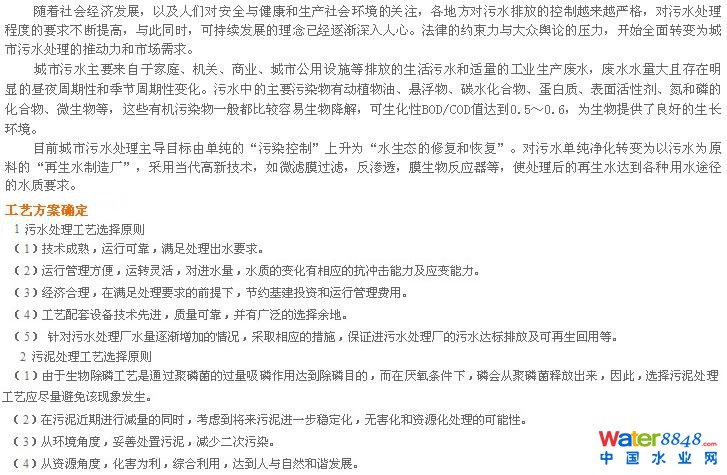 随着社会经济发展，以及人们对安全与健康和生产社会环境的关注，各地方对污水排放的控制越来越严格，对污水处理程度的要求不断提高，与此同时，可持续发展的理念已经逐渐深入人心。法律的约束力与大众舆论的压力，开始全面转变为城市污水处理的推动力和市场需求。

城市污水主要来自于家庭、机关、商业、城市公用设施等排放的生活污水和适量的工业生产废水，废水水量大且存在明显的昼夜周期性和季节周期性变化。污水中的主要污染物有动植物油、悬浮物、碳水化合物、蛋白质、表面活性剂、氮和磷的化合物、微生物等，这些有机污染物一般都比较容易生物降解，可生化性BOD/COD值达到0.5～0.6，为生物提供了良好的生长环境。

目前城市污水处理主导目标由单纯的“污染控制”上升为“水生态的修复和恢复”。对污水单纯净化转变为以污水为原料的“再生水制造厂”，采用当代高新技术，如微滤膜过滤，反渗透，膜生物反应器等，使处理后的再生水达到各种用水途径的水质要求。

工艺方案确定

1 污水处理工艺选择原则

（1）技术成熟，运行可靠，满足处理出水要求。

（2）运行管理方便，运转灵活，对进水量，水质的变化有相应的抗冲击能力及应变能力。

（3）经济合理，在满足处理要求的前提下，节约基建投资和运行管理费用。

（4）工艺配套设备技术先进，质量可靠，并有广泛的选择余地。

（5） 针对污水处理厂水量逐渐增加的情况，采取相应的措施，保证进污水处理厂的污水达标排放及可再生回用等。

2 污泥处理工艺选择原则

（1）由于生物除磷工艺是通过聚磷菌的过量吸磷作用达到除磷目的，而在厌氧条件下，磷会从聚磷菌释放出来，因此，选择污泥处理工艺应尽量避免该现象发生。

（2）在污泥近期进行减量的同时，考虑到将来污泥进一步稳定化，无害化和资源化处理的可能性。

（3）从环境角度，妥善处置污泥，减少二次污染。

（4）从资源角度，化害为利，综合利用，达到人与自然和谐发展。

Water8848.com
中国水业网